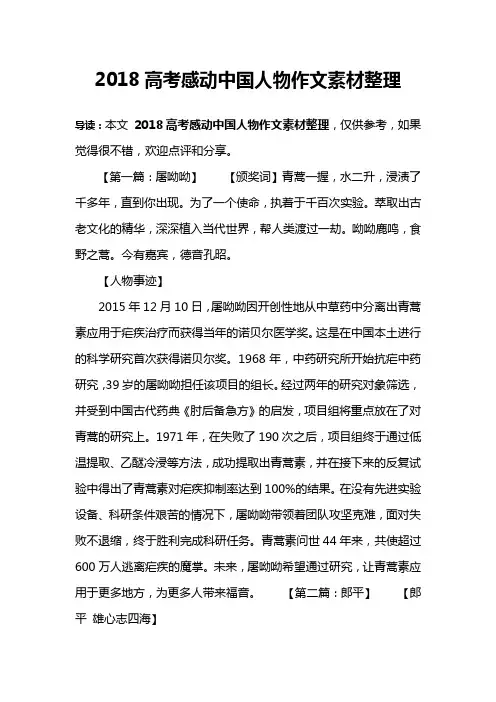 2018 高考感动中国人物作文素材整理

导读：本文 2018 高考感动中国人物作文素材整理，仅供参考，如果觉得很不错，欢迎点评和分享。

【第一篇：屠呦呦】 【颁奖词】青蒿一握，水二升，浸渍了千多年，直到你出现。为了一个使命，执着于千百次实验。萃取出古老文化的精华，深深植入当代世界，帮人类渡过一劫。呦呦鹿鸣，食野之蒿。今有嘉宾，德音孔昭。

【人物事迹】

2015 年 12 月 10 日，屠呦呦因开创性地从中草药中分离出青蒿素应用于疟疾治疗而获得当年的诺贝尔医学奖。这是在中国本土进行的科学研究首次获得诺贝尔奖。1968 年，中药研究所开始抗疟中药研究，39 岁的屠呦呦担任该项目的组长。经过两年的研究对象筛选，并受到中国古代药典《肘后备急方》的启发，项目组将重点放在了对青蒿的研究上。1971 年，在失败了 190 次之后，项目组终于通过低温提取、乙醚冷浸等方法，成功提取出青蒿素，并在接下来的反复试验中得出了青蒿素对疟疾抑制率达到 100%的结果。在没有先进实验设备、科研条件艰苦的情况下，屠呦呦带领着团队攻坚克难，面对失败不退缩，终于胜利完成科研任务。青蒿素问世 44 年来，共使超过 600 万人逃离疟疾的魔掌。未来，屠呦呦希望通过研究，让青蒿素应用于更多地方，为更多人带来福音。 【第二篇：郎平】 【郎平 雄心志四海】